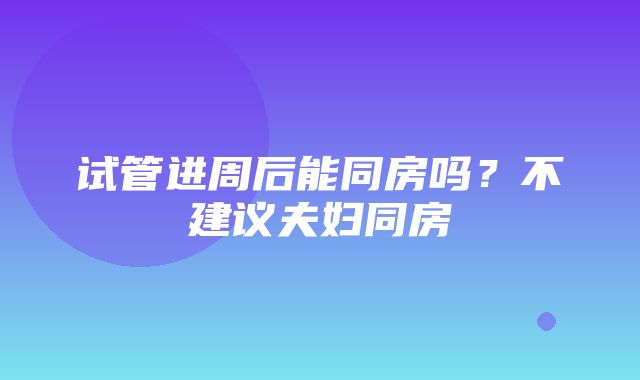 试管进周后能同房吗？不建议夫妇同房